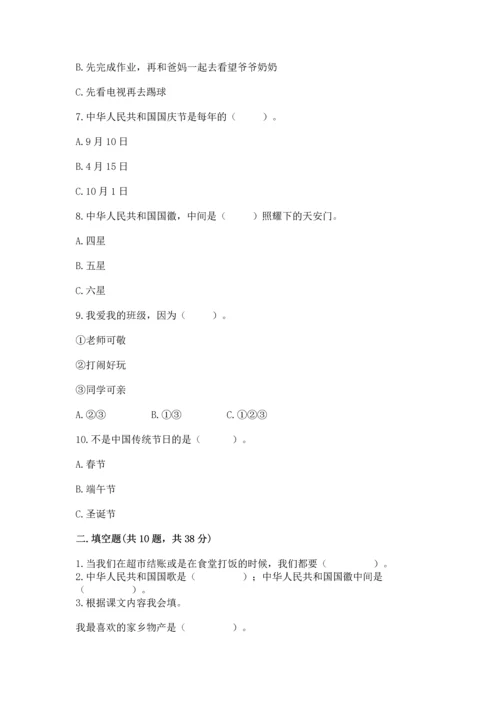 B. 先完成作业，再和爸妈一起去看望爷爷奶奶

C. 先看电视再去踢球

7. 中华人民共和国国庆节是每年的（　　）。

A. 9 月 10 日

B. 4 月 15 日

C. 10 月 1 日

8. 中华人民共和国国徽，中间是（　　）照耀下的天安门。

A. 四星

B. 五星

C. 六星

9. 我爱我的班级，因为（　　）。

①老师可敬

②打闹好玩

③同学可亲

A. ②③　　B. ①③　　C. ①②③

10. 不是中国传统节日的是（　　）。

A. 春节

B. 端午节

C. 圣诞节

二. 填空题(共 10 题，共 38 分)

1. 当我们在超市结账或是在食堂打饭的时候，我们都要（　　）。
2. 中华人民共和国国歌是（　　）；中华人民共和国国徽中间是（　　）。
3. 根据课文内容我会填。

我最喜欢的家乡物产是（　　）。